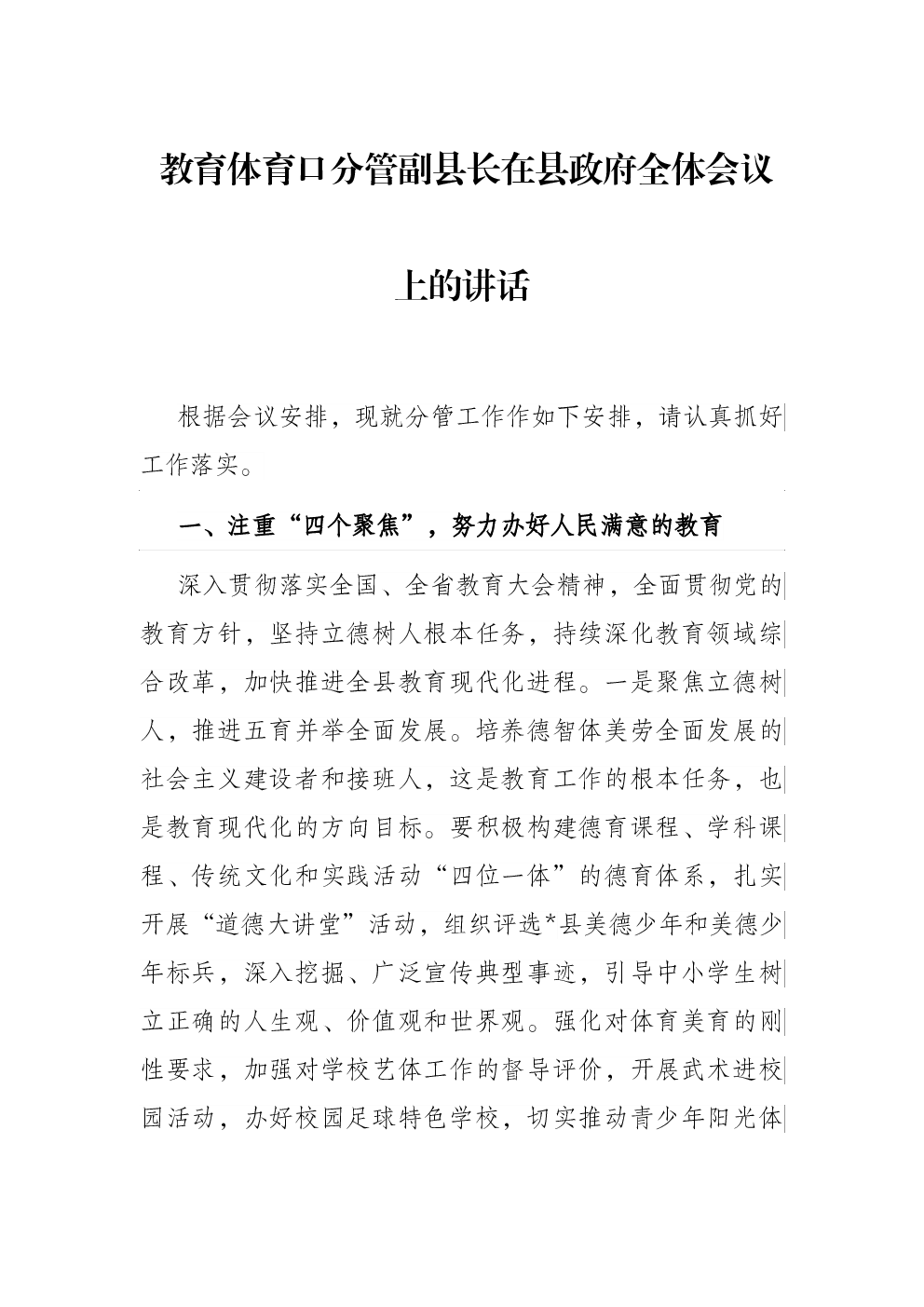 教育体育口分管副县长在县政府全体会议上的讲话

根据会议安排，现就分管工作作如下安排，请认真抓好工作落实。

一、注重“四个聚焦”，努力办好人民满意的教育

深入贯彻落实全国、全省教育大会精神，全面贯彻党的教育方针，坚持立德树人根本任务，持续深化教育领域综合改革，加快推进全县教育现代化进程。一是聚焦立德树人，推进五育并举全面发展。培养德智体美劳全面发展的社会主义建设者和接班人，这是教育工作的根本任务，也是教育现代化的方向目标。要积极构建德育课程、学科课程、传统文化和实践活动“四位一体”的德育体系，扎实开展“道德大讲堂”活动，组织评选*县美德少年和美德少年标兵，深入挖掘、广泛宣传典型事迹，引导中小学生树立正确的人生观、价值观和世界观。强化对体育美育的刚性要求，加强对学校艺体工作的督导评价，开展武术进校园活动，办好校园足球特色学校，切实推动青少年阳光体